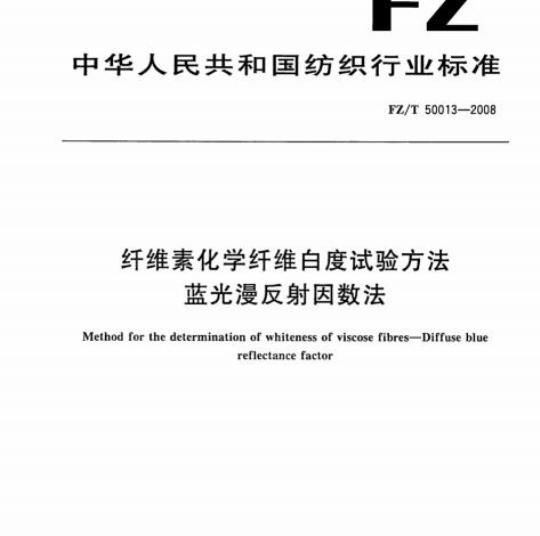 FZ

中华人民共和国纺织行业标准

FZ/T 50013—2008

纤维素化学纤维白度试验方法
蓝光漫反射因数法

Method for the determination of whiteness of viscose fibres—Diffuse blue reflectance factor